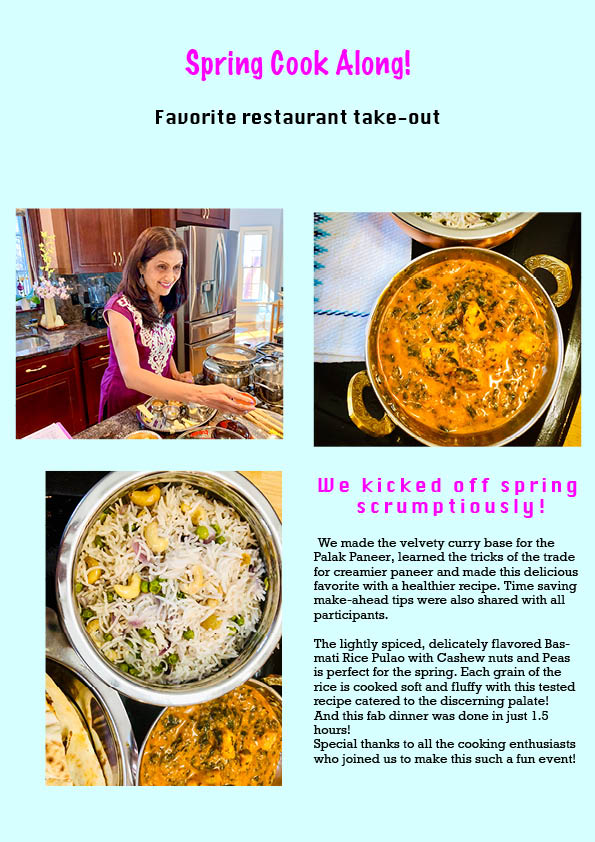 Spring Cook Along!

Favorite restaurant take-out

We kicked off spring scrumptiously!

We made the velvety curry base for the Palak Paneer, learned the tricks of the trade for creamier paneer and made this delicious favorite with a healthier recipe. Time saving make-ahead tips were also shared with all participants.

The lightly spiced, delicately flavored Basmati Rice Pulao with Cashew nuts and Peas is perfect for the spring. Each grain of the rice is cooked soft and fluffy with this tested recipe catered to the discerning palate! And this fab dinner was done in just 1.5 hours!
Special thanks to all the cooking enthusiasts who joined us to make this such a fun event!